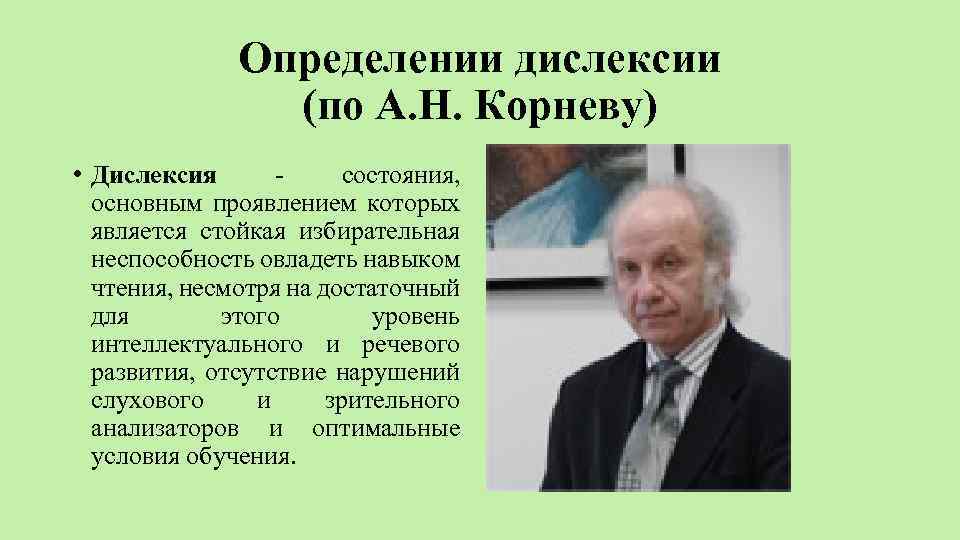 Определении дислексии (по А.Н. Корневу)

• Дислексия - состояния, основным проявлением которых является стойкая избирательная неспособность овладеть навыком чтения, несмотря на достаточный для этого уровень интеллектуального и речевого развития, отсутствие нарушений слухового и зрительного анализаторов и оптимальные условия обучения.